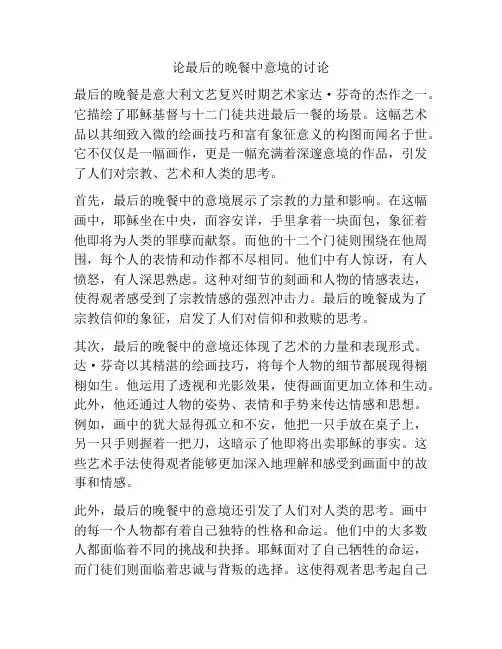 论最后的晚餐中意境的讨论

最后的晚餐是意大利文艺复兴时期艺术家达·芬奇的杰作之一。它描绘了耶稣基督与十二门徒共进最后一餐的场景。这幅艺术品以其细致入微的绘画技巧和富有象征意义的构图而闻名于世。它不仅仅是一幅画作，更是一幅充满着深邃意境的作品，引发了人们对宗教、艺术和人类的思考。

首先，最后的晚餐中的意境展示了宗教的力量和影响。在这幅画中，耶稣坐在中央，面容安详，手里拿着一块面包，象征着他即将为人类的罪孽而献祭。而他的十二个门徒则围绕在他周围，每个人的表情和动作都不尽相同。他们中有人惊讶，有人愤怒，有人深思熟虑。这种对细节的刻画和人物的情感表达，使得观者感受到了宗教情感的强烈冲击力。最后的晚餐成为了宗教信仰的象征，启发了人们对信仰和救赎的思考。

其次，最后的晚餐中的意境还体现了艺术的力量和表现形式。达·芬奇以其精湛的绘画技巧，将每个人物的细节都展现得栩栩如生。他运用了透视和光影效果，使得画面更加立体和生动。此外，他还通过人物的姿势、表情和手势来传达情感和思想。例如，画中的犹大显得孤立和不安，他把一只手放在桌子上，另一只手则握着一把刀，这暗示了他即将出卖耶稣的事实。这些艺术手法使得观者能够更加深入地理解和感受到画面中的故事和情感。

此外，最后的晚餐中的意境还引发了人们对人类的思考。画中的每一个人物都有着自己独特的性格和命运。他们中的大多数人都面临着不同的挑战和抉择。耶稣面对了自己牺牲的命运，而门徒们则面临着忠诚与背叛的选择。这使得观者思考起自己